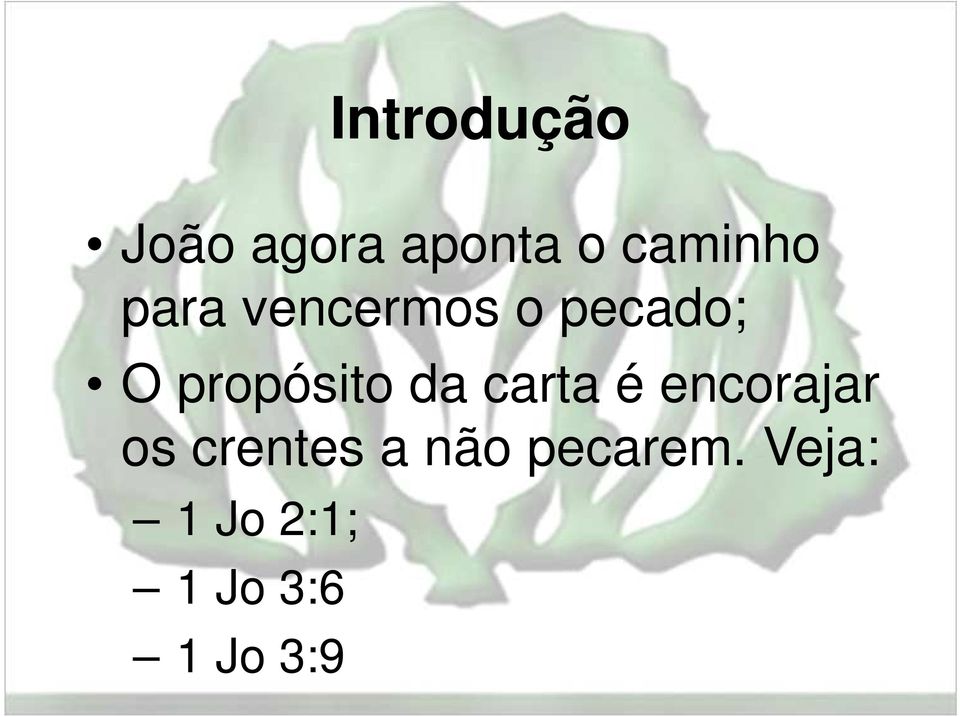 Introdução

• João agora aponta o caminho para vencermos o pecado;

• O propósito da carta é encorajar os crentes a não pecarem. Veja:

– 1 Jo 2:1;

– 1 Jo 3:6

– 1 Jo 3:9